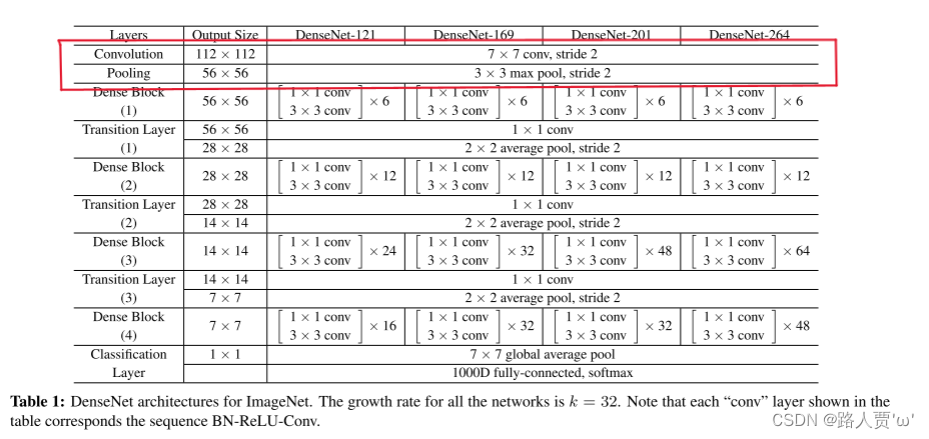 | Layers | Output Size | DenseNet-121 | DenseNet-169 | DenseNet-201 | DenseNet-264 |
|---|---|---|---|---|---|
| Convolution | $112 \times 112$ | $7 \times 7$ conv, stride 2 | | | |
| Pooling | $56 \times 56$ | $3 \times 3$ max pool, stride 2 | | | |
| Dense Block (1) | $56 \times 56$ | $\begin{bmatrix} 1 \times 1 \text{ conv} \\ 3 \times 3 \text{ conv} \end{bmatrix} \times 6$ | $\begin{bmatrix} 1 \times 1 \text{ conv} \\ 3 \times 3 \text{ conv} \end{bmatrix} \times 6$ | $\begin{bmatrix} 1 \times 1 \text{ conv} \\ 3 \times 3 \text{ conv} \end{bmatrix} \times 6$ | $\begin{bmatrix} 1 \times 1 \text{ conv} \\ 3 \times 3 \text{ conv} \end{bmatrix} \times 6$ |
| Transition Layer (1) | $56 \times 56$ | $1 \times 1$ conv | | | |
| | $28 \times 28$ | $2 \times 2$ average pool, stride 2 | | | |
| Dense Block (2) | $28 \times 28$ | $\begin{bmatrix} 1 \times 1 \text{ conv} \\ 3 \times 3 \text{ conv} \end{bmatrix} \times 12$ | $\begin{bmatrix} 1 \times 1 \text{ conv} \\ 3 \times 3 \text{ conv} \end{bmatrix} \times 12$ | $\begin{bmatrix} 1 \times 1 \text{ conv} \\ 3 \times 3 \text{ conv} \end{bmatrix} \times 12$ | $\begin{bmatrix} 1 \times 1 \text{ conv} \\ 3 \times 3 \text{ conv} \end{bmatrix} \times 12$ |
| Transition Layer (2) | $28 \times 28$ | $1 \times 1$ conv | | | |
| | $14 \times 14$ | $2 \times 2$ average pool, stride 2 | | | |
| Dense Block (3) | $14 \times 14$ | $\begin{bmatrix} 1 \times 1 \text{ conv} \\ 3 \times 3 \text{ conv} \end{bmatrix} \times 24$ | $\begin{bmatrix} 1 \times 1 \text{ conv} \\ 3 \times 3 \text{ conv} \end{bmatrix} \times 32$ | $\begin{bmatrix} 1 \times 1 \text{ conv} \\ 3 \times 3 \text{ conv} \end{bmatrix} \times 48$ | $\begin{bmatrix} 1 \times 1 \text{ conv} \\ 3 \times 3 \text{ conv} \end{bmatrix} \times 64$ |
| Transition Layer (3) | $14 \times 14$ | $1 \times 1$ conv | | | |
| | $7 \times 7$ | $2 \times 2$ average pool, stride 2 | | | |
| Dense Block (4) | $7 \times 7$ | $\begin{bmatrix} 1 \times 1 \text{ conv} \\ 3 \times 3 \text{ conv} \end{bmatrix} \times 16$ | $\begin{bmatrix} 1 \times 1 \text{ conv} \\ 3 \times 3 \text{ conv} \end{bmatrix} \times 32$ | $\begin{bmatrix} 1 \times 1 \text{ conv} \\ 3 \times 3 \text{ conv} \end{bmatrix} \times 32$ | $\begin{bmatrix} 1 \times 1 \text{ conv} \\ 3 \times 3 \text{ conv} \end{bmatrix} \times 48$ |
| Classification Layer | $1 \times 1$ | $7 \times 7$ global average pool | | | |
| | | 1000D fully-connected, softmax | | | |

**Table 1:** DenseNet architectures for ImageNet. The growth rate for all the networks is $k = 32$. Note that each "conv" layer shown in the table corresponds the sequence BN-ReLU-Conv.

CSDN @路人贾'ω'